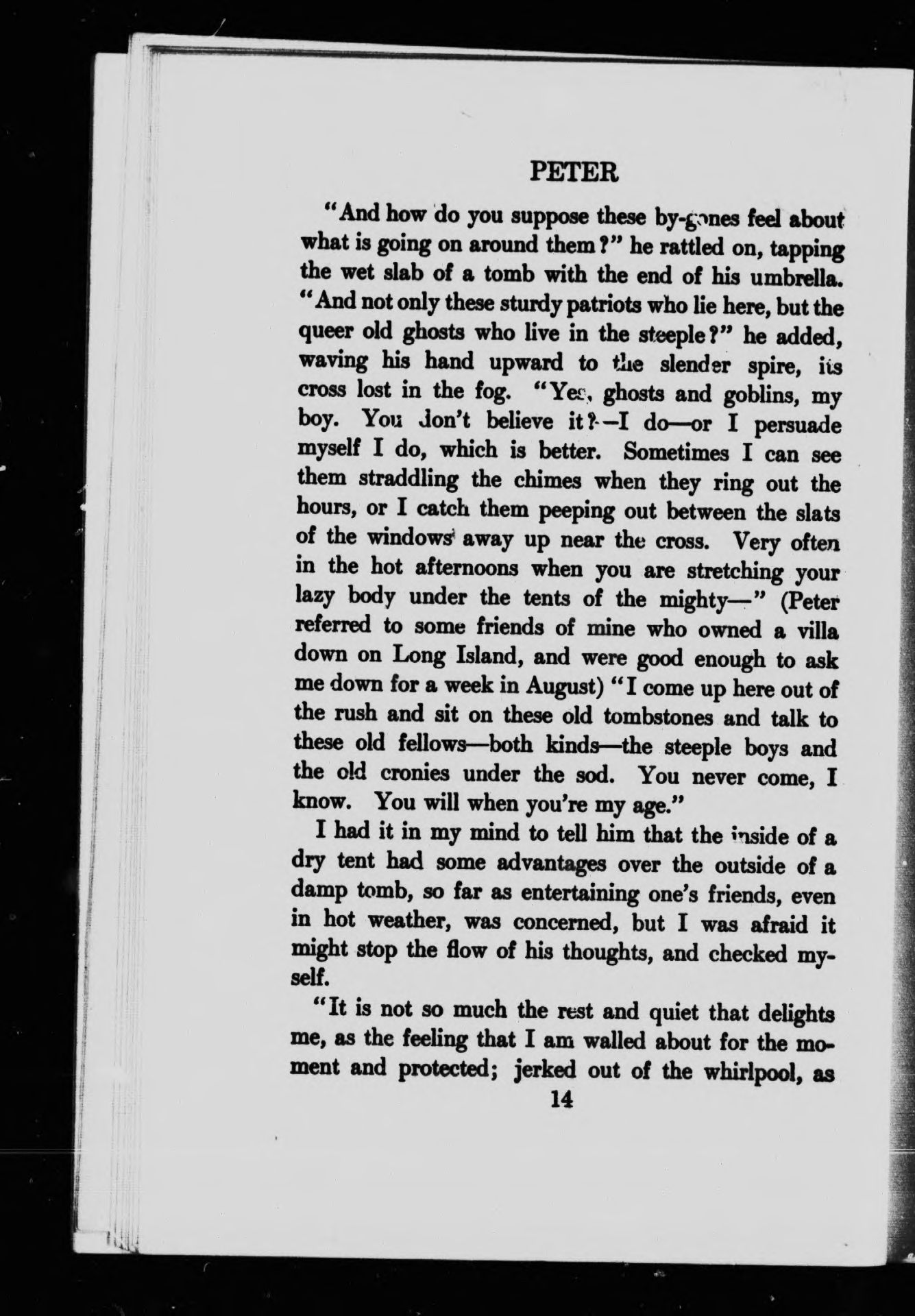 PETER

"And how do you suppose these by-gones feel about what is going on around them?" he rattled on, tapping the wet slab of a tomb with the end of his umbrella. "And not only these sturdy patriots who lie here, but the queer old ghosts who live in the steeple?" he added, waving his hand upward to the slender spire, its cross lost in the fog. "Yes, ghosts and goblins, my boy. You don't believe it?—I do—or I persuade myself I do, which is better. Sometimes I can see them straddling the chimes when they ring out the hours, or I catch them peeping out between the slats of the windows away up near the cross. Very often in the hot afternoons when you are stretching your lazy body under the tents of the mighty—" (Peter referred to some friends of mine who owned a villa down on Long Island, and were good enough to ask me down for a week in August) "I come up here out of the rush and sit on these old tombstones and talk to these old fellows—both kinds—the steeple boys and the old cronies under the sod. You never come, I know. You will when you're my age."

I had it in my mind to tell him that the inside of a dry tent had some advantages over the outside of a damp tomb, so far as entertaining one's friends, even in hot weather, was concerned, but I was afraid it might stop the flow of his thoughts, and checked myself.

"It is not so much the rest and quiet that delights me, as the feeling that I am walled about for the moment and protected; jerked out of the whirlpool, as

14